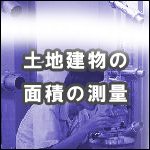 土地建物の
面積の測量